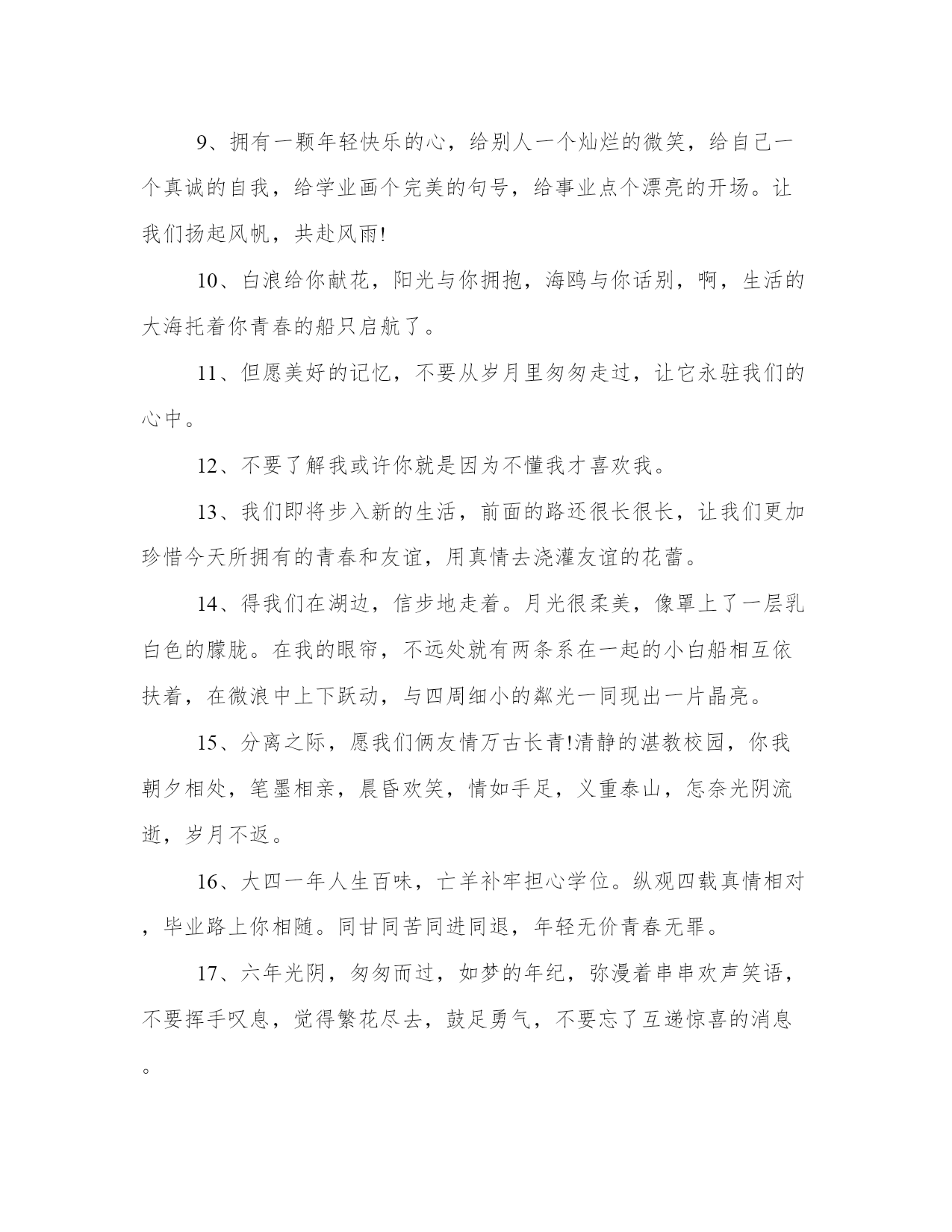 9、拥有一颗年轻快乐的心，给别人一个灿烂的微笑，给自己一个真诚的自我，给学业画个完美的句号，给事业点个漂亮的开场。让我们扬起风帆，共赴风雨!

10、白浪给你献花，阳光与你拥抱，海鸥与你话别，啊，生活的大海托着你青春的船只启航了。

11、但愿美好的记忆，不要从岁月里匆匆走过，让它永驻我们的心中。

12、不要了解我或许你就是因为不懂我才喜欢我。

13、我们即将步入新的生活，前面的路还很长很长，让我们更加珍惜今天所拥有的青春和友谊，用真情去浇灌友谊的花蕾。

14、得我们在湖边，信步地走着。月光很柔美，像罩上了一层乳白色的朦胧。在我的眼帘，不远处就有两条系在一起的小白船相互依扶着，在微浪中上下跃动，与四周细小的粼光一同现出一片晶亮。

15、分离之际，愿我们俩友情万古长青!清静的湛教校园，你我朝夕相处，笔墨相亲，晨昏欢笑，情如手足，义重泰山，怎奈光阴流逝，岁月不返。

16、大四一年人生百味，亡羊补牢担心学位。纵观四载真情相对，毕业路上你相随。同甘同苦同进同退，年轻无价青春无罪。

17、六年光阴，匆匆而过，如梦的年纪，弥漫着串串欢声笑语，不要挥手叹息，觉得繁花尽去，鼓足勇气，不要忘了互递惊喜的消息。